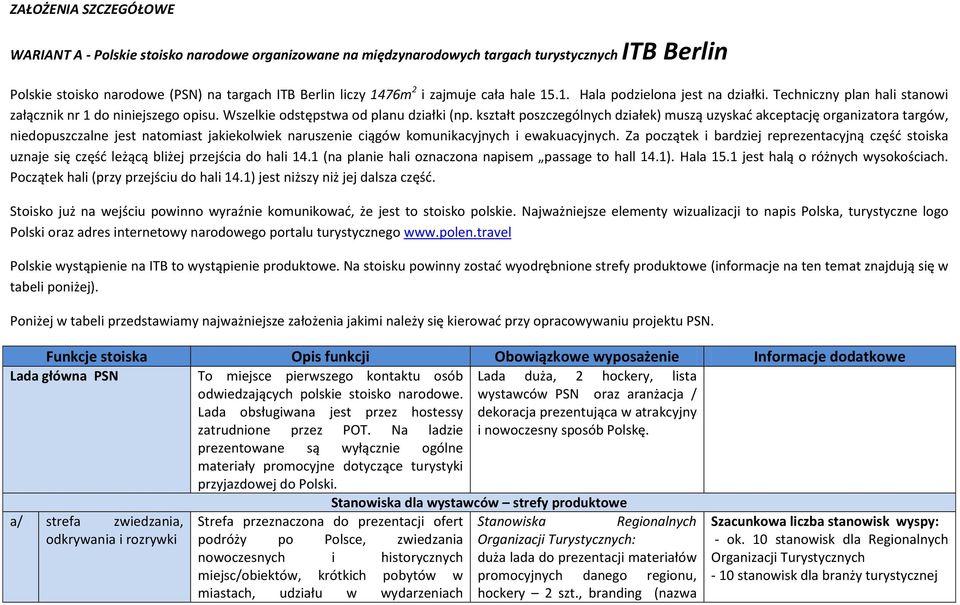 ZAŁOŻENIA SZCZEGÓŁOWE

WARIANT A - Polskie stoisko narodowe organizowane na międzynarodowych targach turystycznych ITB Berlin

Polskie stoisko narodowe (PSN) na targach ITB Berlin liczy $1476m^2$ i zajmuje cała hale 15.1. Hala podzielona jest na działki. Techniczny plan hali stanowi załącznik nr 1 do niniejszego opisu. Wszelkie odstępstwa od planu działki (np. kształt poszczególnych działek) muszą uzyskać akceptację organizatora targów, niedopuszczalne jest natomiast jakiekolwiek naruszenie ciągów komunikacyjnych i ewakuacyjnych. Za początek i bardziej reprezentacyjną część stoiska uznaje się część leżącą bliżej przejścia do hali 14.1 (na planie hali oznaczona napisem „passage to hall 14.1). Hala 15.1 jest halą o różnych wysokościach. Początek hali (przy przejściu do hali 14.1) jest niższy niż jej dalsza część.

Stoisko już na wejściu powinno wyraźnie komunikować, że jest to stoisko polskie. Najważniejsze elementy wizualizacji to napis Polska, turystyczne logo Polski oraz adres internetowy narodowego portalu turystycznego www.polen.travel

Polskie wystąpienie na ITB to wystąpienie produktowe. Na stoisku powinny zostać wyodrębnione strefy produktowe (informacje na ten temat znajdują się w tabeli poniżej).

Poniżej w tabeli przedstawiamy najważniejsze założenia jakimi należy się kierować przy opracowywaniu projektu PSN.

| Funkcje stoiska | | Opis funkcji | Obowiązkowe wyposażenie | Informacje dodatkowe |
|---|---|---|---|---|
| Lada główna PSN | | To miejsce pierwszego kontaktu osób odwiedzających polskie stoisko narodowe. Lada obsługiwana jest przez hostessy zatrudnione przez POT. Na ladzie prezentowane są wyłącznie ogólne materiały promocyjne dotyczące turystyki przyjazdowej do Polski. | Lada duża, 2 hockery, lista wystawców PSN oraz aranżacja / dekoracja prezentująca w atrakcyjny i nowoczesny sposób Polskę. | |
| Stanowiska dla wystawców – strefy produktowe | | | | |
| a/ | strefa zwiedzania, odkrywania i rozrywki | Strefa przeznaczona do prezentacji ofert podróży po Polsce, zwiedzania nowoczesnych i historycznych miejsc/obiektów, krótkich pobytów w miastach, udziału w wydarzeniach | Stanowiska Regionalnych Organizacji Turystycznych: duża lada do prezentacji materiałów promocyjnych danego regionu, hockery – 2 szt., branding (nazwa | Szacunkowa liczba stanowisk wyspy: - ok. 10 stanowisk dla Regionalnych Organizacji Turystycznych - 10 stanowisk dla branży turystycznej |